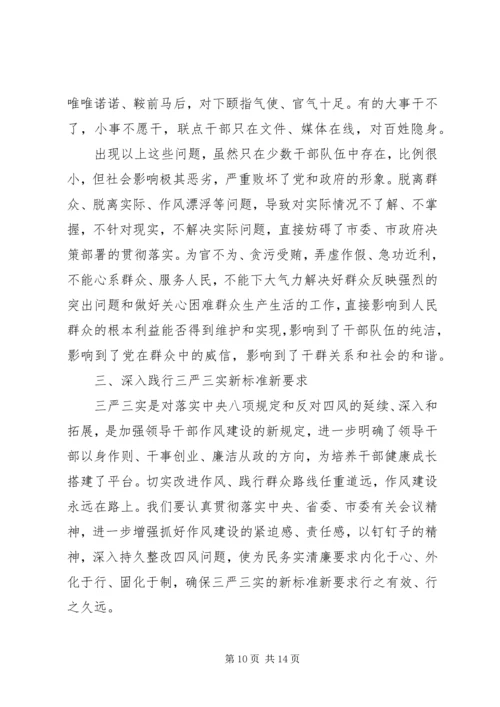 唯唯诺诺、鞍前马后，对下颐指气使、官气十足。有的大事干不了，小事不愿干，联点干部只在文件、媒体在线，对百姓隐身。

出现以上这些问题，虽然只在少数干部队伍中存在，比例很小，但社会影响极其恶劣，严重败坏了党和政府的形象。脱离群众、脱离实际、作风漂浮等问题，导致对实际情况不了解、不掌握，不针对现实，不解决实际问题，直接妨碍了市委、市政府决策部署的贯彻落实。为官不为、贪污受贿，弄虚作假、急功近利，不能心系群众、服务人民，不能下大气力解决好群众反映强烈的突出问题和做好关心困难群众生产生活的工作，直接影响到人民群众的根本利益能否得到维护和实现，影响到了干部队伍的纯洁，影响到了党在群众中的威信，影响到了干群关系和社会的和谐。

三、深入践行三严三实新标准新要求

三严三实是对落实中央八项规定和反对四风的延续、深入和拓展，是加强领导干部作风建设的新规定，进一步明确了领导干部以身作则、干事创业、廉洁从政的方向，为培养干部健康成长搭建了平台。切实改进作风、践行群众路线任重道远，作风建设永远在路上。我们要认真贯彻落实中央、省委、市委有关会议精神，进一步增强抓好作风建设的紧迫感、责任感，以钉钉子的精神，深入持久整改四风问题，使为民务实清廉要求内化于心、外化于行、固化于制，确保三严三实的新标准新要求行之有效、行之久远。

第 10 页 共 14 页